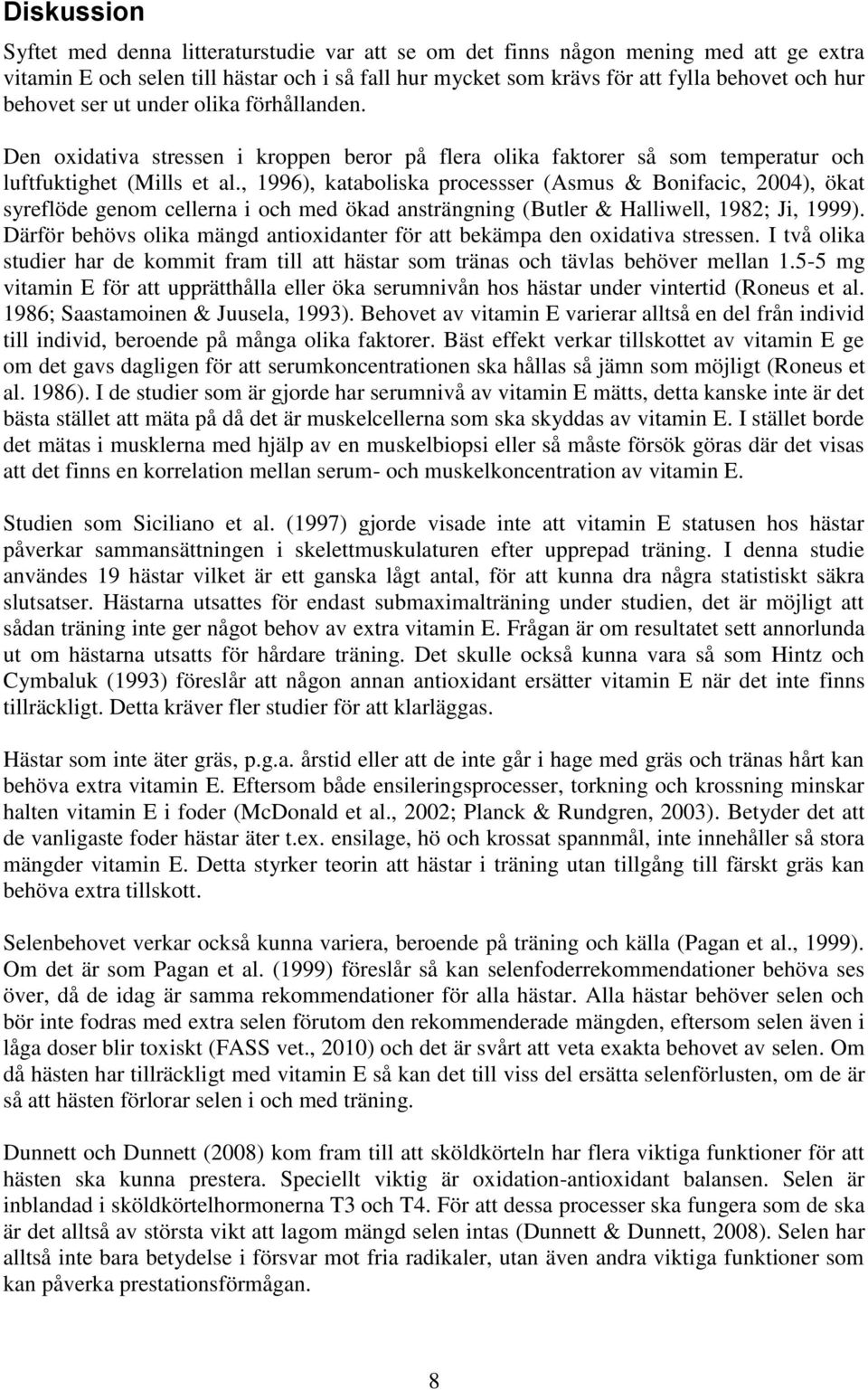 Diskussion

Syftet med denna litteraturstudie var att se om det finns någon mening med att ge extra vitamin E och selen till hästar och i så fall hur mycket som krävs för att fylla behovet och hur behovet ser ut under olika förhållanden.

Den oxidativa stressen i kroppen beror på flera olika faktorer så som temperatur och luftfuktighet (Mills et al., 1996), kataboliska processser (Asmus & Bonifacic, 2004), ökat syreflöde genom cellerna i och med ökad ansträngning (Butler & Halliwell, 1982; Ji, 1999). Därför behövs olika mängd antioxidanter för att bekämpa den oxidativa stressen. I två olika studier har de kommit fram till att hästar som tränas och tävlas behöver mellan 1.5-5 mg vitamin E för att upprätthålla eller öka serumnivån hos hästar under vintertid (Roneus et al. 1986; Saastamoinen & Juusela, 1993). Behovet av vitamin E varierar alltså en del från individ till individ, beroende på många olika faktorer. Bäst effekt verkar tillskottet av vitamin E ge om det gavs dagligen för att serumkoncentrationen ska hållas så jämn som möjligt (Roneus et al. 1986). I de studier som är gjorde har serumnivå av vitamin E mätts, detta kanske inte är det bästa stället att mäta på då det är muskelcellerna som ska skyddas av vitamin E. I stället borde det mätas i musklerna med hjälp av en muskelbiopsi eller så måste försök göras där det visas att det finns en korrelation mellan serum- och muskelkoncentration av vitamin E.

Studien som Siciliano et al. (1997) gjorde visade inte att vitamin E statusen hos hästar påverkar sammansättningen i skelettmuskulaturen efter upprepad träning. I denna studie användes 19 hästar vilket är ett ganska lågt antal, för att kunna dra några statistiskt säkra slutsatser. Hästarna utsattes för endast submaximalträning under studien, det är möjligt att sådan träning inte ger något behov av extra vitamin E. Frågan är om resultatet sett annorlunda ut om hästarna utsatts för hårdare träning. Det skulle också kunna vara så som Hintz och Cymbaluk (1993) föreslår att någon annan antioxidant ersätter vitamin E när det inte finns tillräckligt. Detta kräver fler studier för att klarläggas.

Hästar som inte äter gräs, p.g.a. årstid eller att de inte går i hage med gräs och tränas hårt kan behöva extra vitamin E. Eftersom både ensileringsprocesser, torkning och krossning minskar halten vitamin E i foder (McDonald et al., 2002; Planck & Rundgren, 2003). Betyder det att de vanligaste foder hästar äter t.ex. ensilage, hö och krossat spannmål, inte innehåller så stora mängder vitamin E. Detta styrker teorin att hästar i träning utan tillgång till färskt gräs kan behöva extra tillskott.

Selenbehovet verkar också kunna variera, beroende på träning och källa (Pagan et al., 1999). Om det är som Pagan et al. (1999) föreslår så kan selenfoderrekommendationer behöva ses över, då de idag är samma rekommendationer för alla hästar. Alla hästar behöver selen och bör inte fodras med extra selen förutom den rekommenderade mängden, eftersom selen även i låga doser blir toxiskt (FASS vet., 2010) och det är svårt att veta exakta behovet av selen. Om då hästen har tillräckligt med vitamin E så kan det till viss del ersätta selenförlusten, om de är så att hästen förlorar selen i och med träning.

Dunnett och Dunnett (2008) kom fram till att sköldkörteln har flera viktiga funktioner för att hästen ska kunna prestera. Speciellt viktig är oxidation-antioxidant balansen. Selen är inblandad i sköldkörtelhormonerna T3 och T4. För att dessa processer ska fungera som de ska är det alltså av största vikt att lagom mängd selen intas (Dunnett & Dunnett, 2008). Selen har alltså inte bara betydelse i försvar mot fria radikaler, utan även andra viktiga funktioner som kan påverka prestationsförmågan.

8